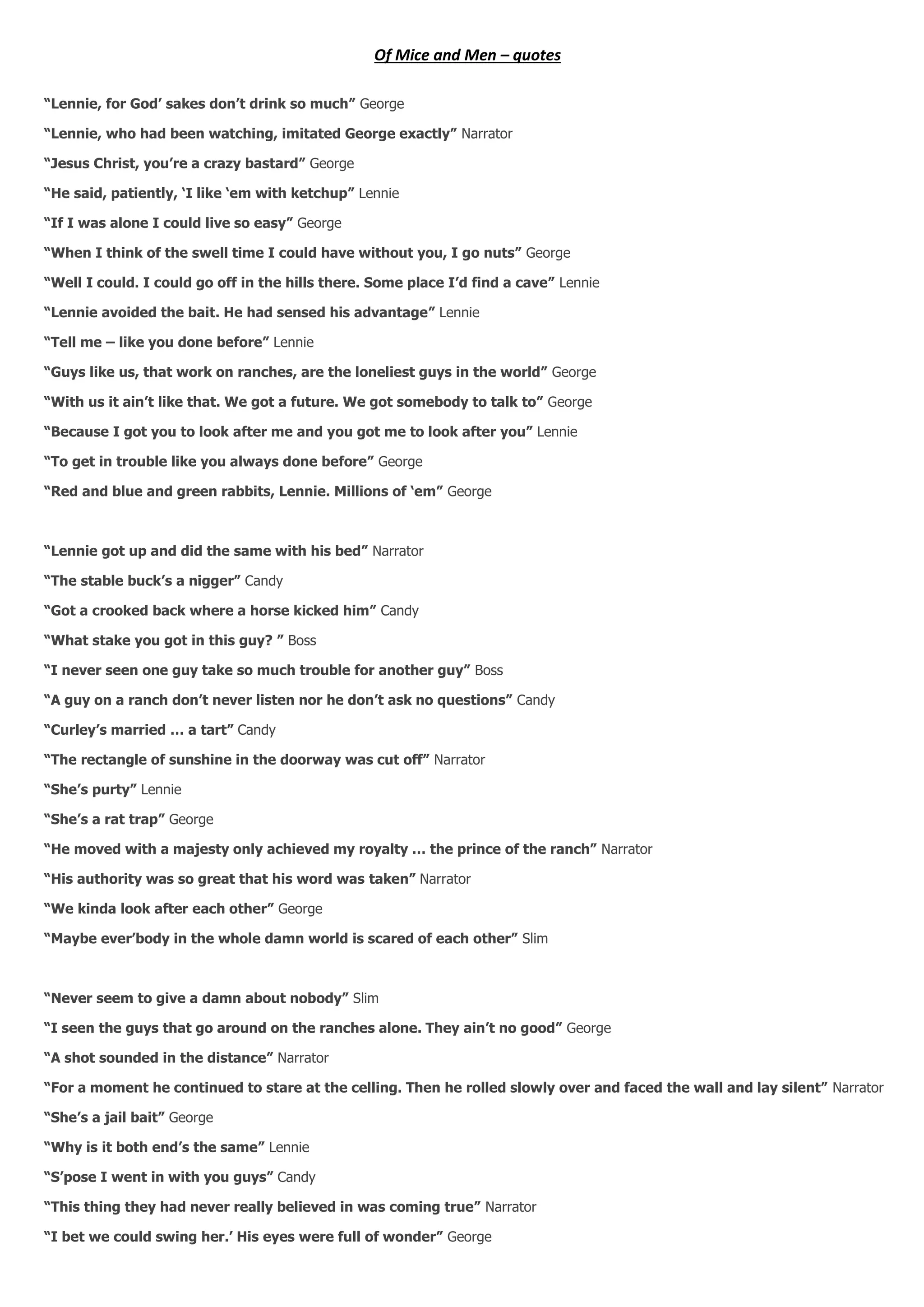 Of Mice and Men – quotes

"Lennie, for God' sakes don't drink so much" George

"Lennie, who had been watching, imitated George exactly" Narrator

"Jesus Christ, you're a crazy bastard" George

"He said, patiently, 'I like 'em with ketchup" Lennie

"If I was alone I could live so easy" George

"When I think of the swell time I could have without you, I go nuts" George

"Well I could. I could go off in the hills there. Some place I'd find a cave" Lennie

"Lennie avoided the bait. He had sensed his advantage" Lennie

"Tell me – like you done before" Lennie

"Guys like us, that work on ranches, are the loneliest guys in the world" George

"With us it ain't like that. We got a future. We got somebody to talk to" George

"Because I got you to look after me and you got me to look after you" Lennie

"To get in trouble like you always done before" George

"Red and blue and green rabbits, Lennie. Millions of 'em" George

"Lennie got up and did the same with his bed" Narrator

"The stable buck's a nigger" Candy

"Got a crooked back where a horse kicked him" Candy

"What stake you got in this guy? " Boss

"I never seen one guy take so much trouble for another guy" Boss

"A guy on a ranch don't never listen nor he don't ask no questions" Candy

"Curley's married … a tart" Candy

"The rectangle of sunshine in the doorway was cut off" Narrator

"She's purty" Lennie

"She's a rat trap" George

"He moved with a majesty only achieved my royalty … the prince of the ranch" Narrator

"His authority was so great that his word was taken" Narrator

"We kinda look after each other" George

"Maybe ever'body in the whole damn world is scared of each other" Slim

"Never seem to give a damn about nobody" Slim

"I seen the guys that go around on the ranches alone. They ain't no good" George

"A shot sounded in the distance" Narrator

"For a moment he continued to stare at the celling. Then he rolled slowly over and faced the wall and lay silent" Narrator

"She's a jail bait" George

"Why is it both end's the same" Lennie

"S'pose I went in with you guys" Candy

"This thing they had never really believed in was coming true" Narrator

"I bet we could swing her.' His eyes were full of wonder" George